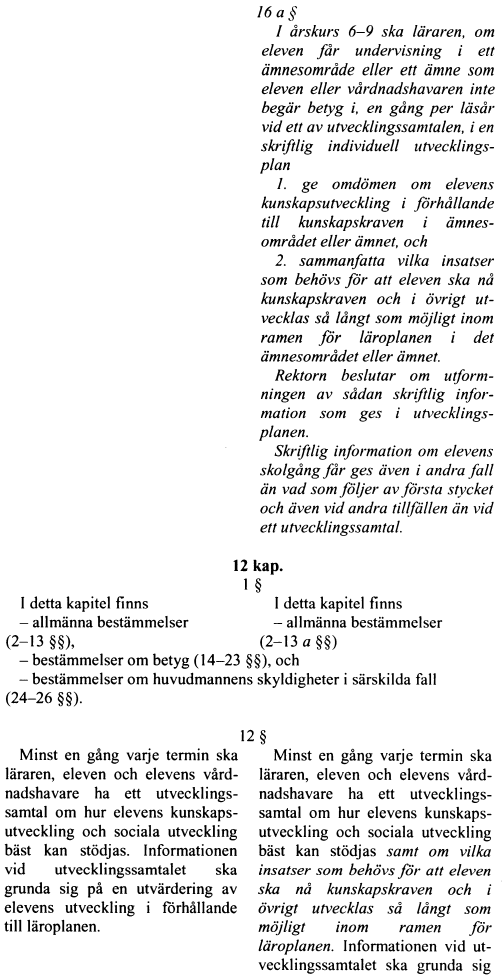 16 a §

I årskurs 6–9 ska läraren, om eleven får undervisning i ett ämnesområde eller ett ämne som eleven eller vårdnadshavaren inte begär betyg i, en gång per läsår vid ett av utvecklingssamtalen, i en skriftlig individuell utvecklingsplan

1. ge omdömen om elevens kunskapsutveckling i förhållande till kunskapskraven i ämnesområdet eller ämnet, och

2. sammanfatta vilka insatser som behövs för att eleven ska nå kunskapskraven och i övrigt utvecklas så långt som möjligt inom ramen för läroplanen i det ämnesområdet eller ämnet.

Rektorn beslutar om utformningen av sådan skriftlig information som ges i utvecklingsplanen.

Skriftlig information om elevens skolgång får ges även i andra fall än vad som följer av första stycket och även vid andra tillfällen än vid ett utvecklingssamtal.

12 kap.

1 §

I detta kapitel finns
– allmänna bestämmelser (2–13 §§),

I detta kapitel finns
– allmänna bestämmelser (2–13 a §§)

– bestämmelser om betyg (14–23 §§), och
– bestämmelser om huvudmannens skyldigheter i särskilda fall (24–26 §§).

12 §

Minst en gång varje termin ska läraren, eleven och elevens vårdnadshavare ha ett utvecklingssamtal om hur elevens kunskapsutveckling och sociala utveckling bäst kan stödjas. Informationen vid utvecklingssamtalet ska grunda sig på en utvärdering av elevens utveckling i förhållande till läroplanen.

Minst en gång varje termin ska läraren, eleven och elevens vårdnadshavare ha ett utvecklingssamtal om hur elevens kunskapsutveckling och sociala utveckling bäst kan stödjas samt om vilka insatser som behövs för att eleven ska nå kunskapskraven och i övrigt utvecklas så långt som möjligt inom ramen för läroplanen. Informationen vid utvecklingssamtalet ska grunda sig